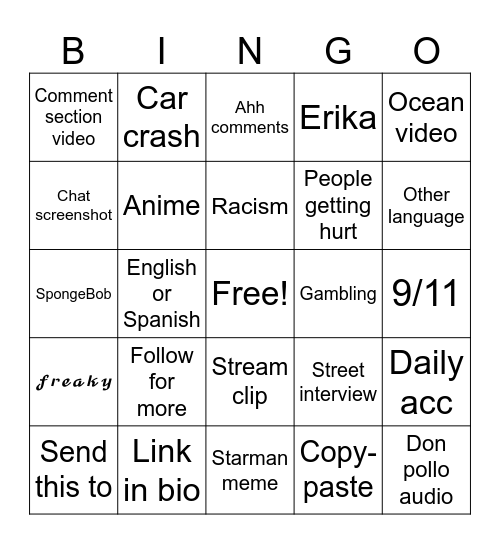 | B | I | N | G | O |
|---|---|---|---|---|
| Comment section video | Car crash | Ahh comments | Erika | Ocean video |
| Chat screenshot | Anime | Racism | People getting hurt | Other language |
| SpongeBob | English or Spanish | Free! | Gambling | 9/11 |
| freaky | Follow for more | Stream clip | Street interview | Daily acc |
| Send this to | Link in bio | Starman meme | Copy-paste | Don pollo audio |